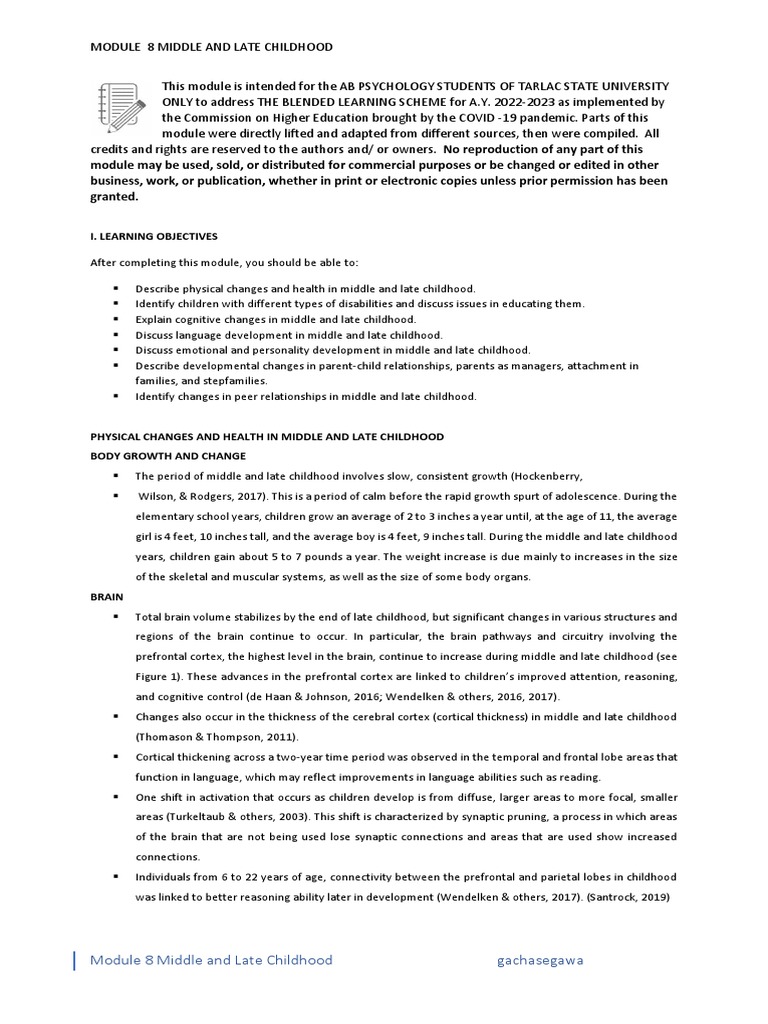 MODULE 8 MIDDLE AND LATE CHILDHOOD

This module is intended for the AB PSYCHOLOGY STUDENTS OF TARLAC STATE UNIVERSITY ONLY to address THE BLENDED LEARNING SCHEME for A.Y. 2022-2023 as implemented by the Commission on Higher Education brought by the COVID -19 pandemic. Parts of this module were directly lifted and adapted from different sources, then were compiled. All credits and rights are reserved to the authors and/ or owners. No reproduction of any part of this module may be used, sold, or distributed for commercial purposes or be changed or edited in other business, work, or publication, whether in print or electronic copies unless prior permission has been granted.

I. LEARNING OBJECTIVES

After completing this module, you should be able to:

▪ Describe physical changes and health in middle and late childhood.
▪ Identify children with different types of disabilities and discuss issues in educating them.
▪ Explain cognitive changes in middle and late childhood.
▪ Discuss language development in middle and late childhood.
▪ Discuss emotional and personality development in middle and late childhood.
▪ Describe developmental changes in parent-child relationships, parents as managers, attachment in families, and stepfamilies.
▪ Identify changes in peer relationships in middle and late childhood.

PHYSICAL CHANGES AND HEALTH IN MIDDLE AND LATE CHILDHOOD
BODY GROWTH AND CHANGE

▪ The period of middle and late childhood involves slow, consistent growth (Hockenberry,
▪ Wilson, & Rodgers, 2017). This is a period of calm before the rapid growth spurt of adolescence. During the elementary school years, children grow an average of 2 to 3 inches a year until, at the age of 11, the average girl is 4 feet, 10 inches tall, and the average boy is 4 feet, 9 inches tall. During the middle and late childhood years, children gain about 5 to 7 pounds a year. The weight increase is due mainly to increases in the size of the skeletal and muscular systems, as well as the size of some body organs.

BRAIN

▪ Total brain volume stabilizes by the end of late childhood, but significant changes in various structures and regions of the brain continue to occur. In particular, the brain pathways and circuitry involving the prefrontal cortex, the highest level in the brain, continue to increase during middle and late childhood (see Figure 1). These advances in the prefrontal cortex are linked to children's improved attention, reasoning, and cognitive control (de Haan & Johnson, 2016; Wendelken & others, 2016, 2017).
▪ Changes also occur in the thickness of the cerebral cortex (cortical thickness) in middle and late childhood (Thomason & Thompson, 2011).
▪ Cortical thickening across a two-year time period was observed in the temporal and frontal lobe areas that function in language, which may reflect improvements in language abilities such as reading.
▪ One shift in activation that occurs as children develop is from diffuse, larger areas to more focal, smaller areas (Turkeltaub & others, 2003). This shift is characterized by synaptic pruning, a process in which areas of the brain that are not being used lose synaptic connections and areas that are used show increased connections.
▪ Individuals from 6 to 22 years of age, connectivity between the prefrontal and parietal lobes in childhood was linked to better reasoning ability later in development (Wendelken & others, 2017). (Santrock, 2019)

Module 8 Middle and Late Childhood gachasegawa